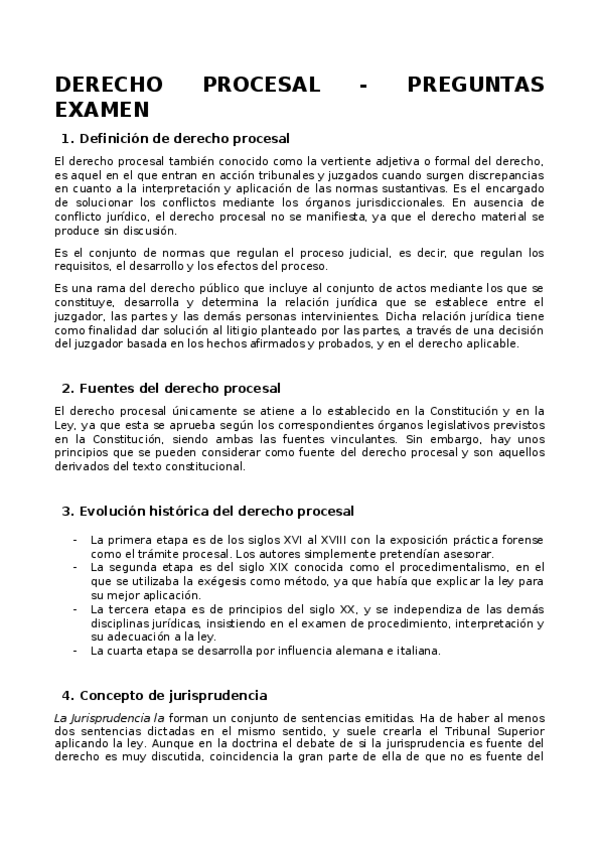 DERECHO PROCESAL - PREGUNTAS EXAMEN

1. Definición de derecho procesal

El derecho procesal también conocido como la vertiente adjetiva o formal del derecho, es aquel en el que entran en acción tribunales y juzgados cuando surgen discrepancias en cuanto a la interpretación y aplicación de las normas sustantivas. Es el encargado de solucionar los conflictos mediante los órganos jurisdiccionales. En ausencia de conflicto jurídico, el derecho procesal no se manifiesta, ya que el derecho material se produce sin discusión.

Es el conjunto de normas que regulan el proceso judicial, es decir, que regulan los requisitos, el desarrollo y los efectos del proceso.

Es una rama del derecho público que incluye al conjunto de actos mediante los que se constituye, desarrolla y determina la relación jurídica que se establece entre el juzgador, las partes y las demás personas intervinientes. Dicha relación jurídica tiene como finalidad dar solución al litigio planteado por las partes, a través de una decisión del juzgador basada en los hechos afirmados y probados, y en el derecho aplicable.

2. Fuentes del derecho procesal

El derecho procesal únicamente se atiene a lo establecido en la Constitución y en la Ley, ya que esta se aprueba según los correspondientes órganos legislativos previstos en la Constitución, siendo ambas las fuentes vinculantes. Sin embargo, hay unos principios que se pueden considerar como fuente del derecho procesal y son aquellos derivados del texto constitucional.

3. Evolución histórica del derecho procesal

- La primera etapa es de los siglos XVI al XVIII con la exposición práctica forense como el trámite procesal. Los autores simplemente pretendían asesorar.
- La segunda etapa es del siglo XIX conocida como el procedimentalismo, en el que se utilizaba la exégesis como método, ya que había que explicar la ley para su mejor aplicación.
- La tercera etapa es de principios del siglo XX, y se independiza de las demás disciplinas jurídicas, insistiendo en el examen de procedimiento, interpretación y su adecuación a la ley.
- La cuarta etapa se desarrolla por influencia alemana e italiana.

4. Concepto de jurisprudencia

La Jurisprudencia la forman un conjunto de sentencias emitidas. Ha de haber al menos dos sentencias dictadas en el mismo sentido, y suele crearla el Tribunal Superior aplicando la ley. Aunque en la doctrina el debate de si la jurisprudencia es fuente del derecho es muy discutida, coincidencia la gran parte de ella de que no es fuente del